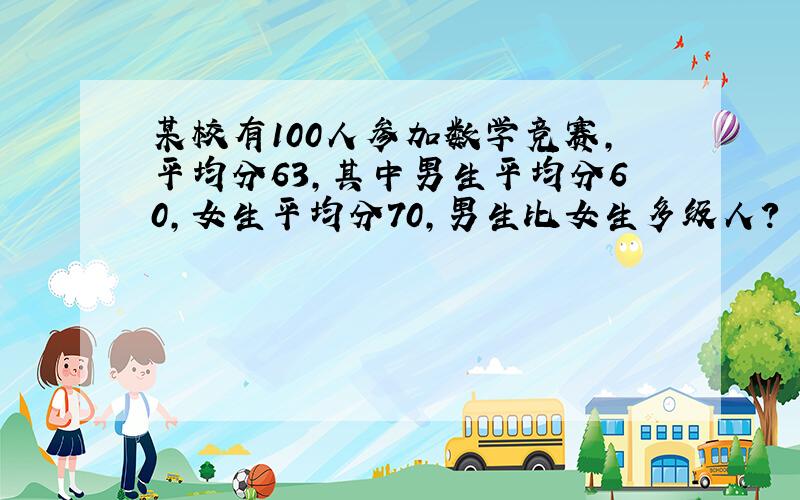 某校有100人参加数学竞赛,平均分63,其中男生平均分60,女生平均分70,男生比女生多级人?

SCHOOL